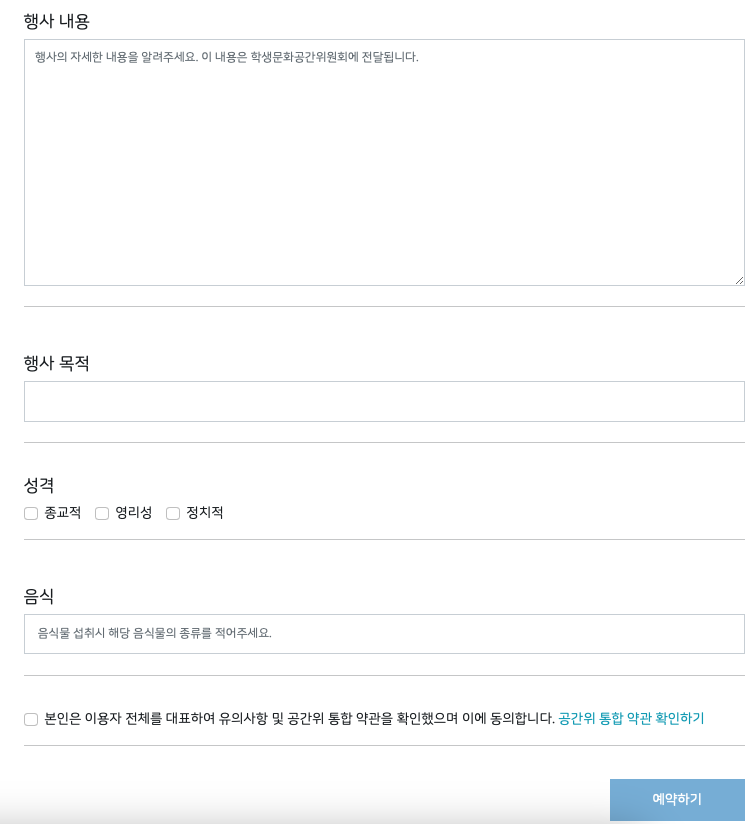 행사 내용

행사의 자세한 내용을 알려주세요. 이 내용은 학생문화공간위원회에 전달됩니다.

행사 목적

성격

종교적 영리성 정치적

음식

음식물 섭취시 해당 음식물의 종류를 적어주세요.

본인은 이용자 전체를 대표하여 유의사항 및 공간위 통합 약관을 확인했으며 이에 동의합니다. 공간위 통합 약관 확인하기

예약하기